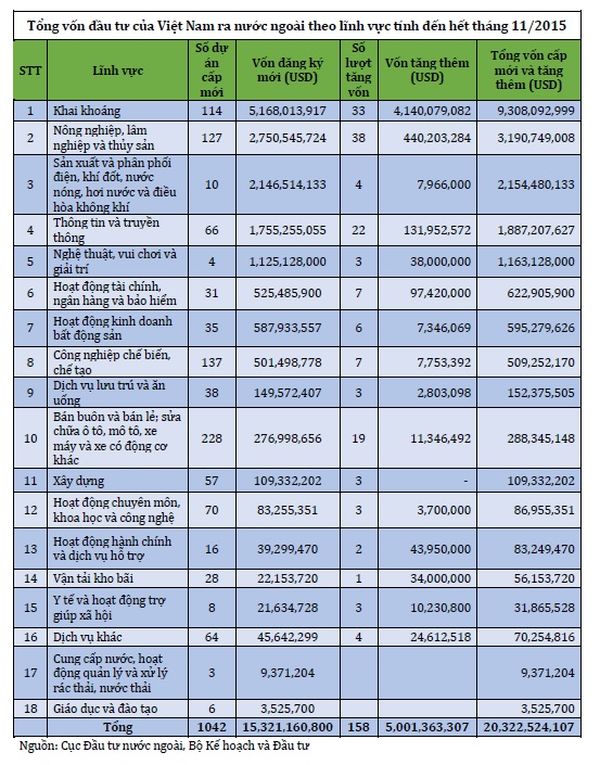 Tổng vốn đầu tư của Việt Nam ra nước ngoài theo lĩnh vực tính đến hết tháng 11/2015

| STT | Lĩnh vực | Số dự án cấp mới | Vốn đăng ký mới (USD) | Số lượt tăng vốn | Vốn tăng thêm (USD) | Tổng vốn cấp mới và tăng thêm (USD) |
|---|---|---|---|---|---|---|
| 1 | Khai khoáng | 114 | 5,168,013,917 | 33 | 4,140,079,082 | 9,308,092,999 |
| 2 | Nông nghiệp, lâm nghiệp và thủy sản | 127 | 2,750,545,724 | 38 | 440,203,284 | 3,190,749,008 |
| 3 | Sản xuất và phân phối điện, khí đốt, nước nóng, hơi nước và điều hòa không khí | 10 | 2,146,514,133 | 4 | 7,966,000 | 2,154,480,133 |
| 4 | Thông tin và truyền thông | 66 | 1,755,255,055 | 22 | 131,952,572 | 1,887,207,627 |
| 5 | Nghệ thuật, vui chơi và giải trí | 4 | 1,125,128,000 | 3 | 38,000,000 | 1,163,128,000 |
| 6 | Hoạt động tài chính, ngân hàng và bảo hiểm | 31 | 525,485,900 | 7 | 97,420,000 | 622,905,900 |
| 7 | Hoạt động kinh doanh bất động sản | 35 | 587,933,557 | 6 | 7,346,069 | 595,279,626 |
| 8 | Công nghiệp chế biến, chế tạo | 137 | 501,498,778 | 7 | 7,753,392 | 509,252,170 |
| 9 | Dịch vụ lưu trú và ăn uống | 38 | 149,572,407 | 3 | 2,803,098 | 152,375,505 |
| 10 | Bán buôn và bán lẻ; sửa chữa ô tô, mô tô, xe máy và xe có động cơ khác | 228 | 276,998,656 | 19 | 11,346,492 | 288,345,148 |
| 11 | Xây dựng | 57 | 109,332,202 | 3 | - | 109,332,202 |
| 12 | Hoạt động chuyên môn, khoa học và công nghệ | 70 | 83,255,351 | 3 | 3,700,000 | 86,955,351 |
| 13 | Hoạt động hành chính và dịch vụ hỗ trợ | 16 | 39,299,470 | 2 | 43,950,000 | 83,249,470 |
| 14 | Vận tải kho bãi | 28 | 22,153,720 | 1 | 34,000,000 | 56,153,720 |
| 15 | Y tế và hoạt động trợ giúp xã hội | 8 | 21,634,728 | 3 | 10,230,800 | 31,865,528 |
| 16 | Dịch vụ khác | 64 | 45,642,299 | 4 | 24,612,518 | 70,254,816 |
| 17 | Cung cấp nước, hoạt động quản lý và xử lý rác thải, nước thải | 3 | 9,371,204 | | | 9,371,204 |
| 18 | Giáo dục và đào tạo | 6 | 3,525,700 | | | 3,525,700 |
| | Tổng | 1042 | 15,321,160,800 | 158 | 5,001,363,307 | 20,322,524,107 |

Nguồn: Cục Đầu tư nước ngoài, Bộ Kế hoạch và Đầu tư